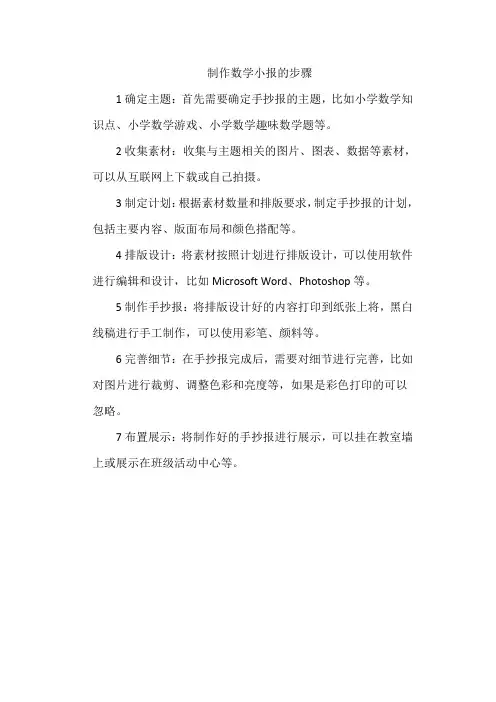 制作数学小报的步骤

1 确定主题：首先需要确定手抄报的主题，比如小学数学知识点、小学数学游戏、小学数学趣味数学题等。

2 收集素材：收集与主题相关的图片、图表、数据等素材，可以从互联网上下载或自己拍摄。

3 制定计划：根据素材数量和排版要求，制定手抄报的计划，包括主要内容、版面布局和颜色搭配等。

4 排版设计：将素材按照计划进行排版设计，可以使用软件进行编辑和设计，比如 Microsoft Word、Photoshop 等。

5 制作手抄报：将排版设计好的内容打印到纸张上将，黑白线稿进行手工制作，可以使用彩笔、颜料等。

6 完善细节：在手抄报完成后，需要对细节进行完善，比如对图片进行裁剪、调整色彩和亮度等，如果是彩色打印的可以忽略。

7 布置展示：将制作好的手抄报进行展示，可以挂在教室墙上或展示在班级活动中心等。